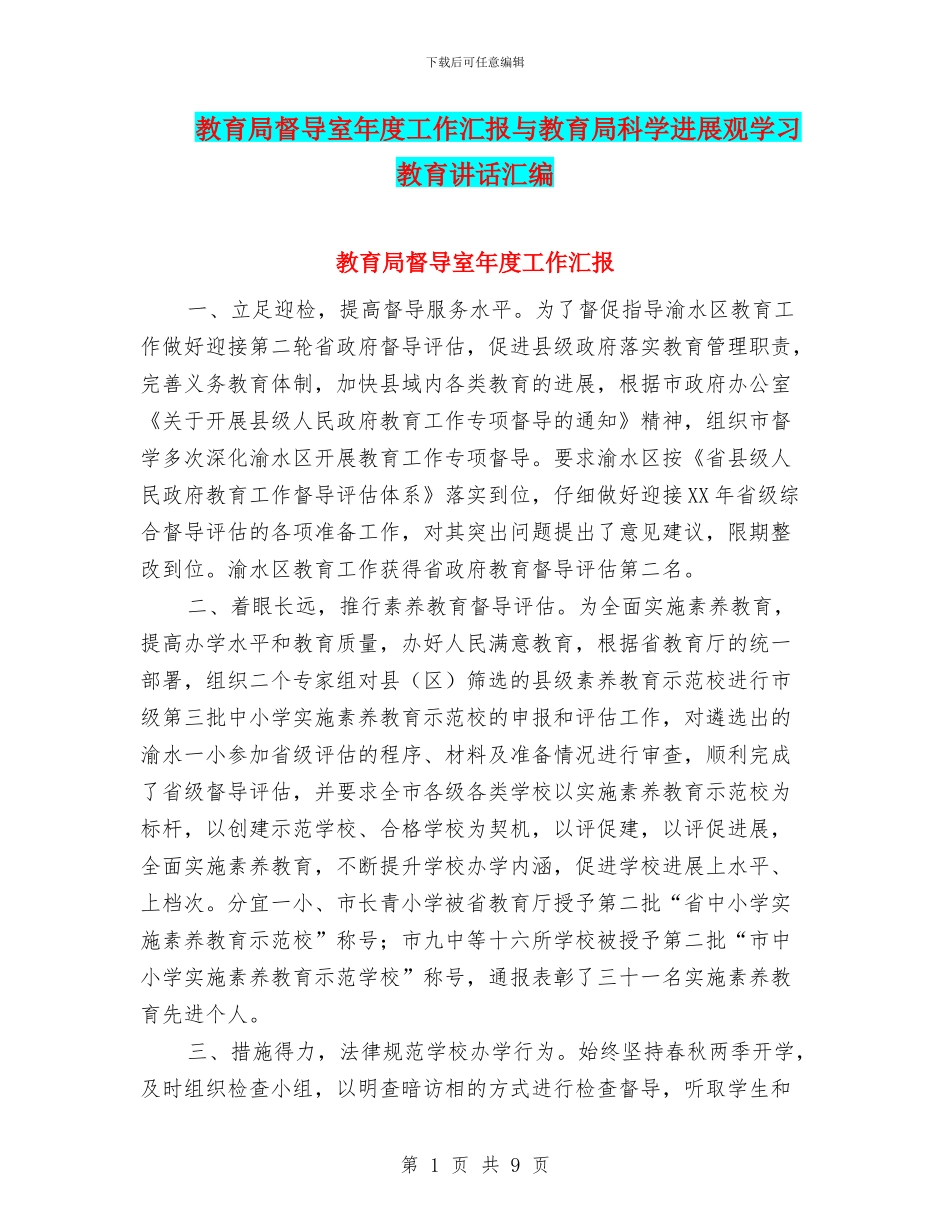 下载后可任意编辑

教育局督导室年度工作汇报与教育局科学进展观学习教育讲话汇编

教育局督导室年度工作汇报

一、立足迎检，提高督导服务水平。为了督促指导渝水区教育工作做好迎接第二轮省政府督导评估，促进县级政府落实教育管理职责，完善义务教育体制，加快县域内各类教育的进展，根据市政府办公室《关于开展县级人民政府教育工作专项督导的通知》精神，组织市督学多次深化渝水区开展教育工作专项督导。要求渝水区按《省县级人民政府教育工作督导评估体系》落实到位，仔细做好迎接XX年省级综合督导评估的各项准备工作，对其突出问题提出了意见建议，限期整改到位。渝水区教育工作获得省政府教育督导评估第二名。

二、着眼长远，推行素养教育督导评估。为全面实施素养教育，提高办学水平和教育质量，办好人民满意教育，根据省教育厅的统一部署，组织二个专家组对县（区）筛选的县级素养教育示范校进行市级第三批中小学实施素养教育示范校的申报和评估工作，对遴选出的渝水一小参加省级评估的程序、材料及准备情况进行审查，顺利完成了省级督导评估，并要求全市各级各类学校以实施素养教育示范校为标杆，以创建示范学校、合格学校为契机，以评促建，以评促进展，全面实施素养教育，不断提升学校办学内涵，促进学校进展上水平、上档次。分宜一小、市长青小学被省教育厅授予第二批“省中小学实施素养教育示范校”称号；市九中等十六所学校被授予第二批“市中小学实施素养教育示范学校”称号，通报表彰了三十一名实施素养教育先进个人。

三、措施得力，法律规范学校办学行为。始终坚持春秋两季开学，及时组织检查小组，以明查暗访相的方式进行检查督导，听取学生和

第 1 页 共 9 页